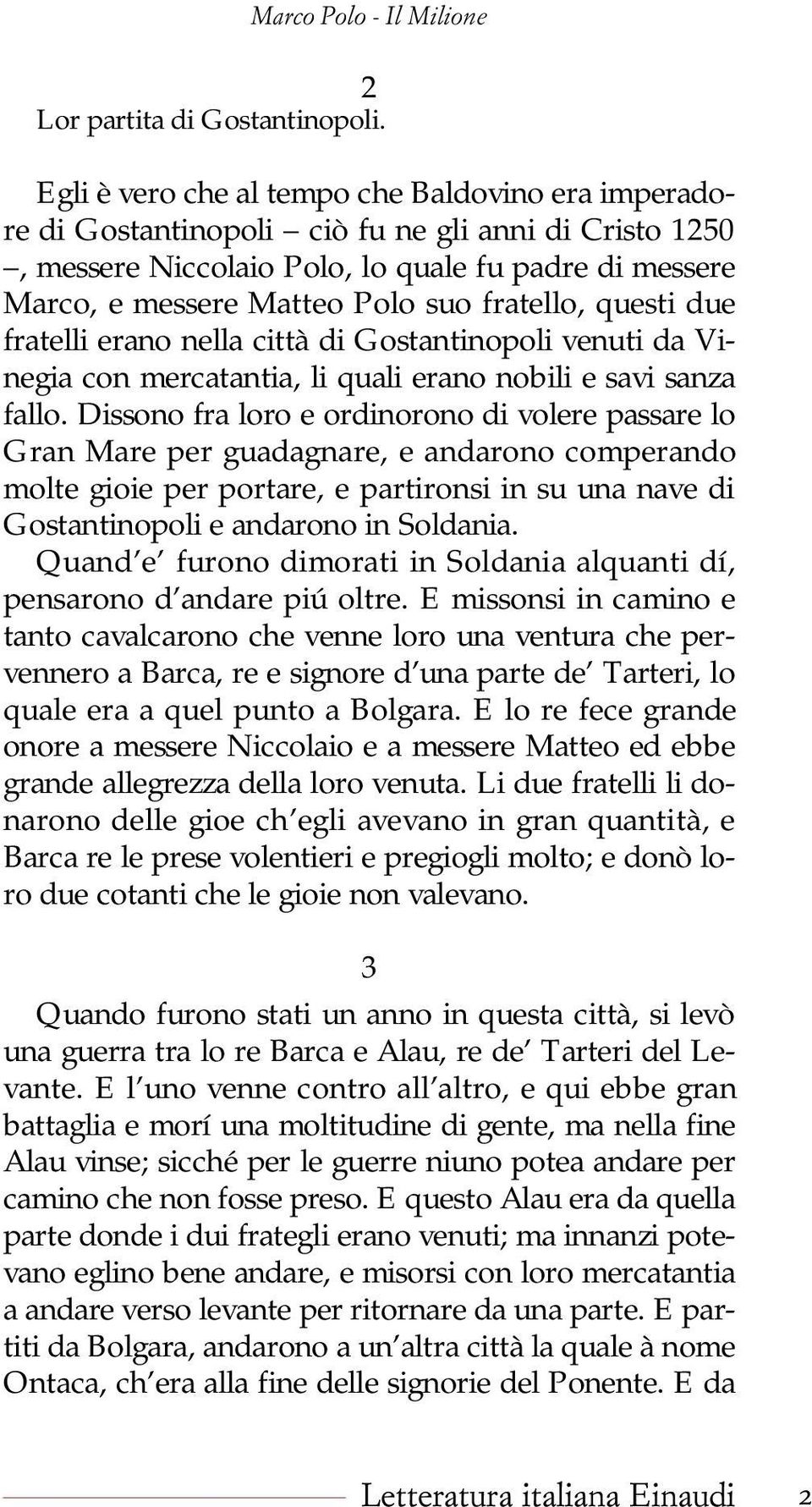 Marco Polo - Il Milione

2

Lor partita di Gostantinopoli.

Egli è vero che al tempo che Baldovino era imperadore di Gostantinopoli – ciò fu ne gli anni di Cristo 1250 –, messere Niccolaio Polo, lo quale fu padre di messere Marco, e messere Matteo Polo suo fratello, questi due fratelli erano nella città di Gostantinopoli venuti da Vinegia con mercatantia, li quali erano nobili e savi sanza fallo. Dissono fra loro e ordinorono di volere passare lo Gran Mare per guadagnare, e andarono comperando molte gioie per portare, e partironsi in su una nave di Gostantinopoli e andarono in Soldania.

Quand'e' furono dimorati in Soldania alquanti dí, pensarono d'andare piú oltre. E missonsi in camino e tanto cavalcarono che venne loro una ventura che pervennero a Barca, re e signore d'una parte de' Tarteri, lo quale era a quel punto a Bolgara. E lo re fece grande onore a messere Niccolaio e a messere Matteo ed ebbe grande allegrezza della loro venuta. Li due fratelli li donarono delle gioe ch'egli avevano in gran quantità, e Barca re le prese volentieri e pregiogli molto; e donò loro due cotanti che le gioie non valevano.

3

Quando furono stati un anno in questa città, si levò una guerra tra lo re Barca e Alau, re de' Tarteri del Levante. E l'uno venne contro all'altro, e qui ebbe gran battaglia e morí una moltitudine di gente, ma nella fine Alau vinse; sicché per le guerre niuno potea andare per camino che non fosse preso. E questo Alau era da quella parte donde i dui frategli erano venuti; ma innanzi potevano eglino bene andare, e misorsi con loro mercatantia a andare verso levante per ritornare da una parte. E partiti da Bolgara, andarono a un'altra città la quale à nome Ontaca, ch'era alla fine delle signorie del Ponente. E da

Letteratura italiana Einaudi 2